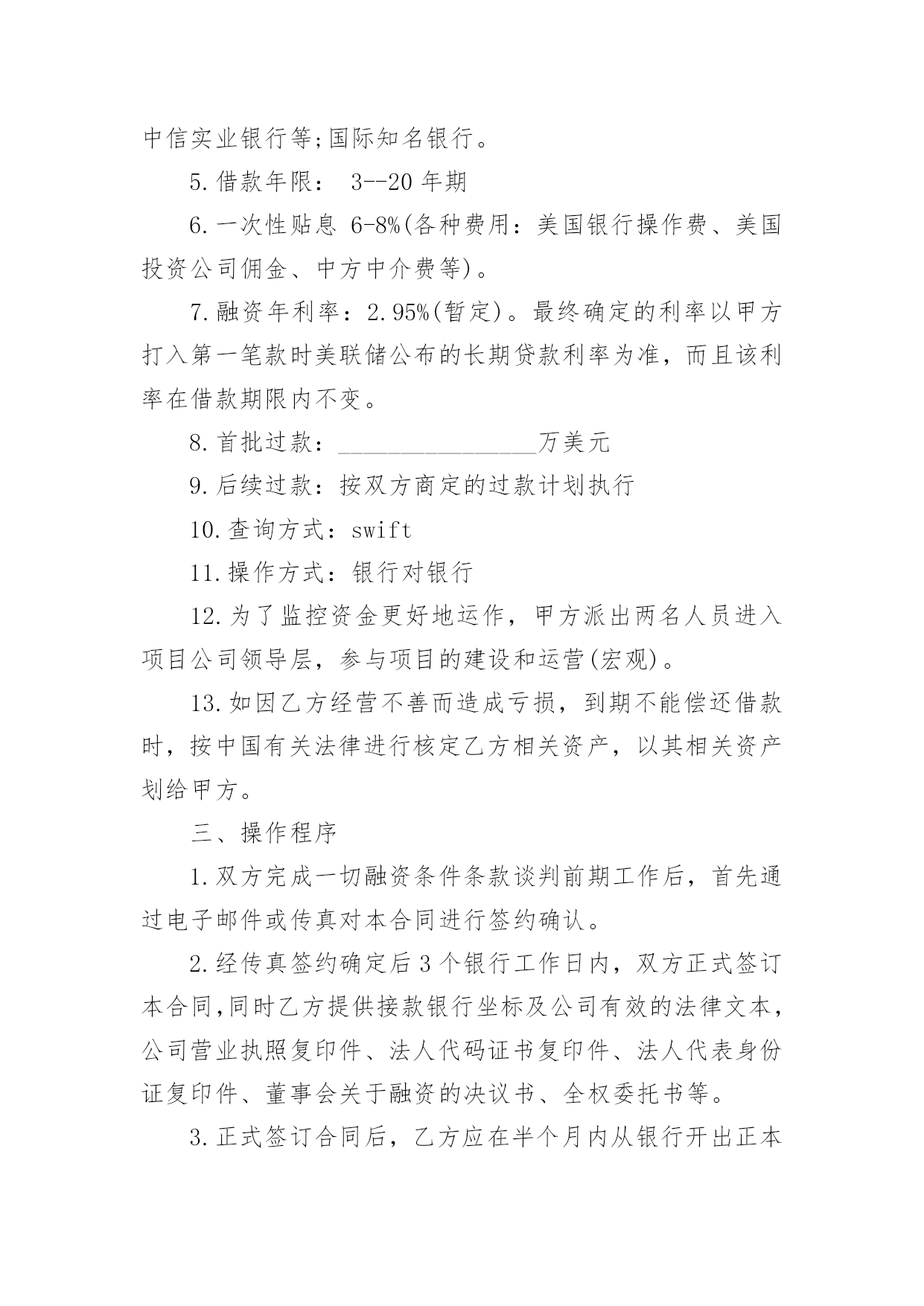 中信实业银行等;国际知名银行。

5.借款年限： 3--20 年期

6.一次性贴息 6-8%(各种费用：美国银行操作费、美国投资公司佣金、中方中介费等)。

7.融资年利率：2.95%(暂定)。最终确定的利率以甲方打入第一笔款时美联储公布的长期贷款利率为准，而且该利率在借款期限内不变。

8.首批过款：________________万美元

9.后续过款：按双方商定的过款计划执行

10.查询方式：swift

11.操作方式：银行对银行

12.为了监控资金更好地运作，甲方派出两名人员进入项目公司领导层，参与项目的建设和运营(宏观)。

13.如因乙方经营不善而造成亏损，到期不能偿还借款时，按中国有关法律进行核定乙方相关资产，以其相关资产划给甲方。

三、操作程序

1.双方完成一切融资条件条款谈判前期工作后，首先通过电子邮件或传真对本合同进行签约确认。

2.经传真签约确定后 3 个银行工作日内，双方正式签订本合同,同时乙方提供接款银行坐标及公司有效的法律文本，公司营业执照复印件、法人代码证书复印件、法人代表身份证复印件、董事会关于融资的决议书、全权委托书等。

3.正式签订合同后，乙方应在半个月内从银行开出正本